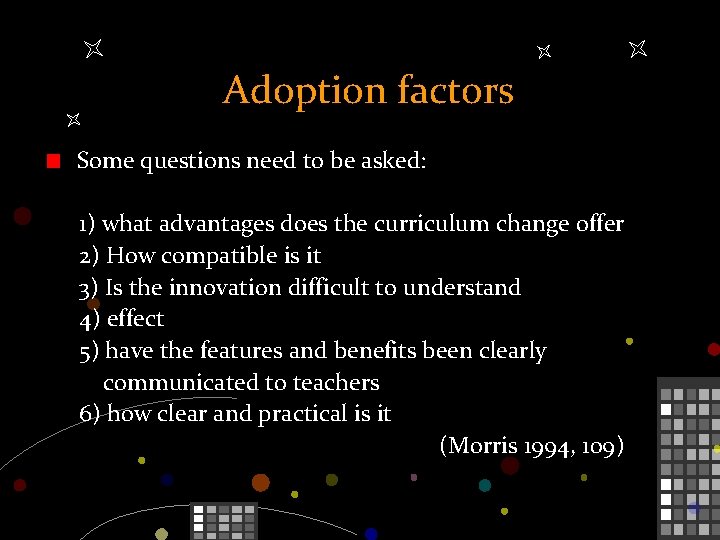 Adoption factors

Some questions need to be asked:

1) what advantages does the curriculum change offer
2) How compatible is it
3) Is the innovation difficult to understand
4) effect
5) have the features and benefits been clearly communicated to teachers
6) how clear and practical is it

(Morris 1994, 109)